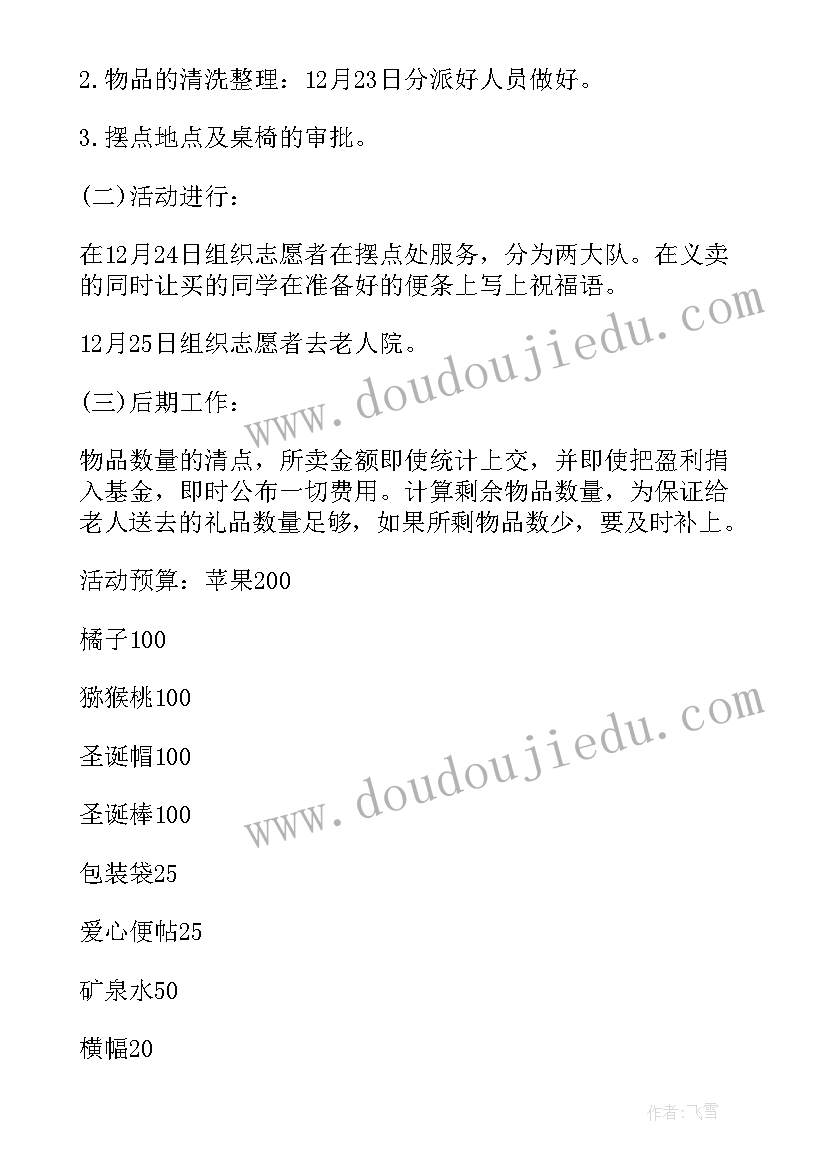 2.物品的清洗整理：12月23日分派好人员做好。

3.摆点地点及桌椅的审批。

(二)活动进行：

在12月24日组织志愿者在摆点处服务，分为两大队。在义卖的同时让买的同学在准备好的便条上写上祝福语。

12月25日组织志愿者去老人院。

(三)后期工作：

物品数量的清点，所卖金额即使统计上交，并即使把盈利捐入基金，即时公布一切费用。计算剩余物品数量，为保证给老人送去的礼品数量足够，如果所剩物品数少，要及时补上。

活动预算：苹果200

橘子100

猕猴桃100

圣诞帽100

圣诞棒100

包装袋25

爱心便帖25

矿泉水50

横幅20

www.doudoujiedu.com

www.doudoujiedu.com

作者:飞雪